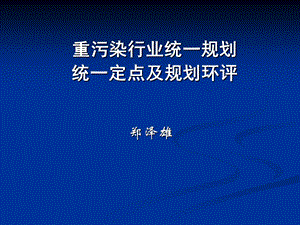 重污染行业统一规划
统一定点及规划环评

郑泽雄